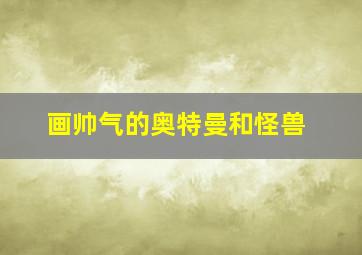 画帅气的奥特曼和怪兽